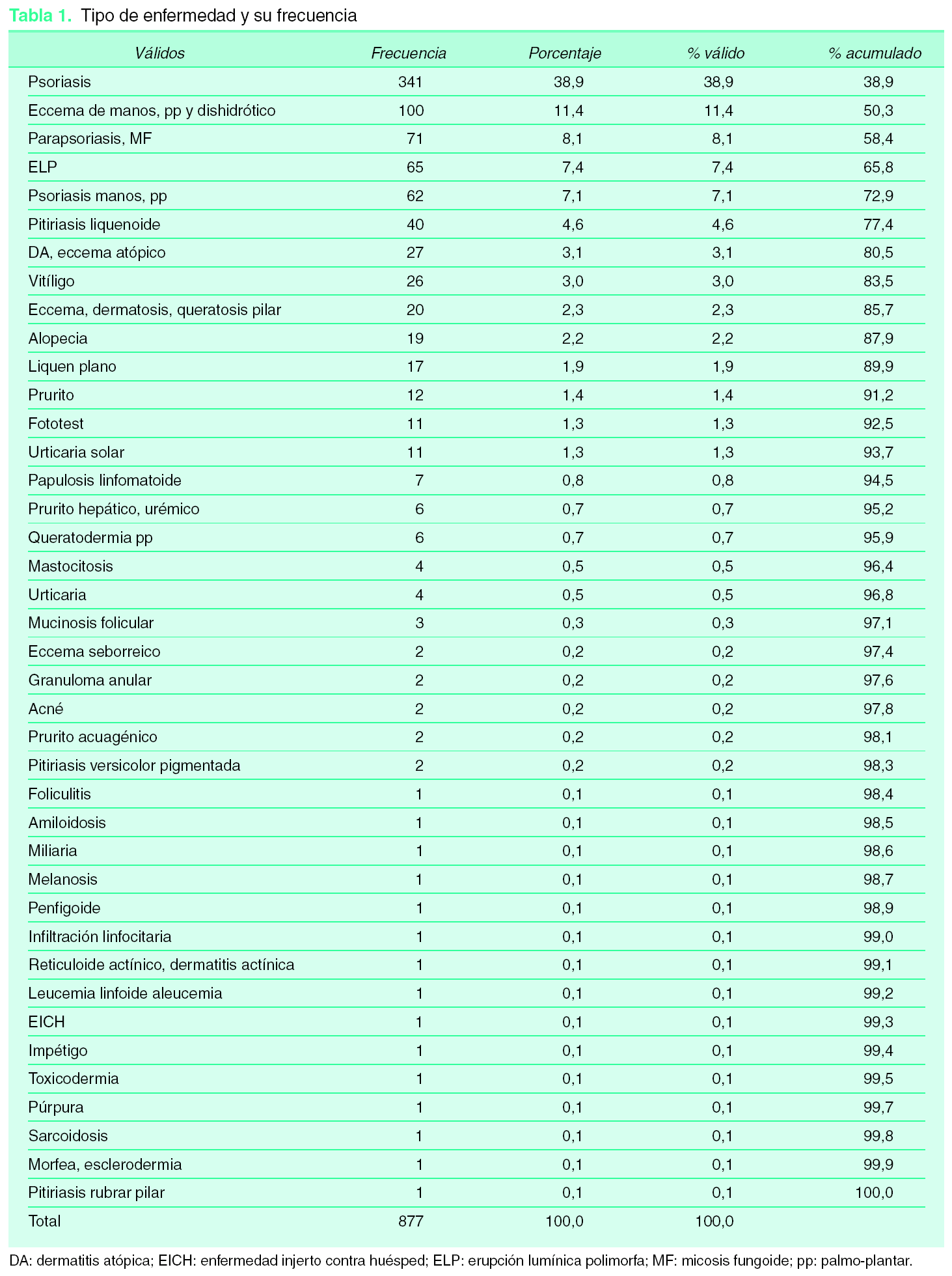 Tabla 1. Tipo de enfermedad y su frecuencia

| Válidos | Frecuencia | Porcentaje | % válido | % acumulado |
|---|---|---|---|---|
| Psoriasis | 341 | 38,9 | 38,9 | 38,9 |
| Eccema de manos, pp y dishidrótico | 100 | 11,4 | 11,4 | 50,3 |
| Parapsoriasis, MF | 71 | 8,1 | 8,1 | 58,4 |
| ELP | 65 | 7,4 | 7,4 | 65,8 |
| Psoriasis manos, pp | 62 | 7,1 | 7,1 | 72,9 |
| Pitiriasis liquenoide | 40 | 4,6 | 4,6 | 77,4 |
| DA, eccema atópico | 27 | 3,1 | 3,1 | 80,5 |
| Vitíligo | 26 | 3,0 | 3,0 | 83,5 |
| Eccema, dermatosis, queratosis pilar | 20 | 2,3 | 2,3 | 85,7 |
| Alopecia | 19 | 2,2 | 2,2 | 87,9 |
| Liquen plano | 17 | 1,9 | 1,9 | 89,9 |
| Prurito | 12 | 1,4 | 1,4 | 91,2 |
| Fototest | 11 | 1,3 | 1,3 | 92,5 |
| Urticaria solar | 11 | 1,3 | 1,3 | 93,7 |
| Papulosis linfomatoide | 7 | 0,8 | 0,8 | 94,5 |
| Prurito hepático, urémico | 6 | 0,7 | 0,7 | 95,2 |
| Queratodermia pp | 6 | 0,7 | 0,7 | 95,9 |
| Mastocitosis | 4 | 0,5 | 0,5 | 96,4 |
| Urticaria | 4 | 0,5 | 0,5 | 96,8 |
| Mucinosis folicular | 3 | 0,3 | 0,3 | 97,1 |
| Eccema seborreico | 2 | 0,2 | 0,2 | 97,4 |
| Granuloma anular | 2 | 0,2 | 0,2 | 97,6 |
| Acné | 2 | 0,2 | 0,2 | 97,8 |
| Prurito acuagénico | 2 | 0,2 | 0,2 | 98,1 |
| Pitiriasis versicolor pigmentada | 2 | 0,2 | 0,2 | 98,3 |
| Foliculitis | 1 | 0,1 | 0,1 | 98,4 |
| Amiloidosis | 1 | 0,1 | 0,1 | 98,5 |
| Miliaria | 1 | 0,1 | 0,1 | 98,6 |
| Melanosis | 1 | 0,1 | 0,1 | 98,7 |
| Penfigoide | 1 | 0,1 | 0,1 | 98,9 |
| Infiltración linfocitaria | 1 | 0,1 | 0,1 | 99,0 |
| Reticuloide actínico, dermatitis actínica | 1 | 0,1 | 0,1 | 99,1 |
| Leucemia linfoide aleucemia | 1 | 0,1 | 0,1 | 99,2 |
| EICH | 1 | 0,1 | 0,1 | 99,3 |
| Impétigo | 1 | 0,1 | 0,1 | 99,4 |
| Toxicodermia | 1 | 0,1 | 0,1 | 99,5 |
| Púrpura | 1 | 0,1 | 0,1 | 99,7 |
| Sarcoidosis | 1 | 0,1 | 0,1 | 99,8 |
| Morfea, esclerodermia | 1 | 0,1 | 0,1 | 99,9 |
| Pitiriasis rubrar pilar | 1 | 0,1 | 0,1 | 100,0 |
| Total | 877 | 100,0 | 100,0 | |

DA: dermatitis atópica; EICH: enfermedad injerto contra huésped; ELP: erupción lumínica polimorfa; MF: micosis fungoide; pp: palmo-plantar.